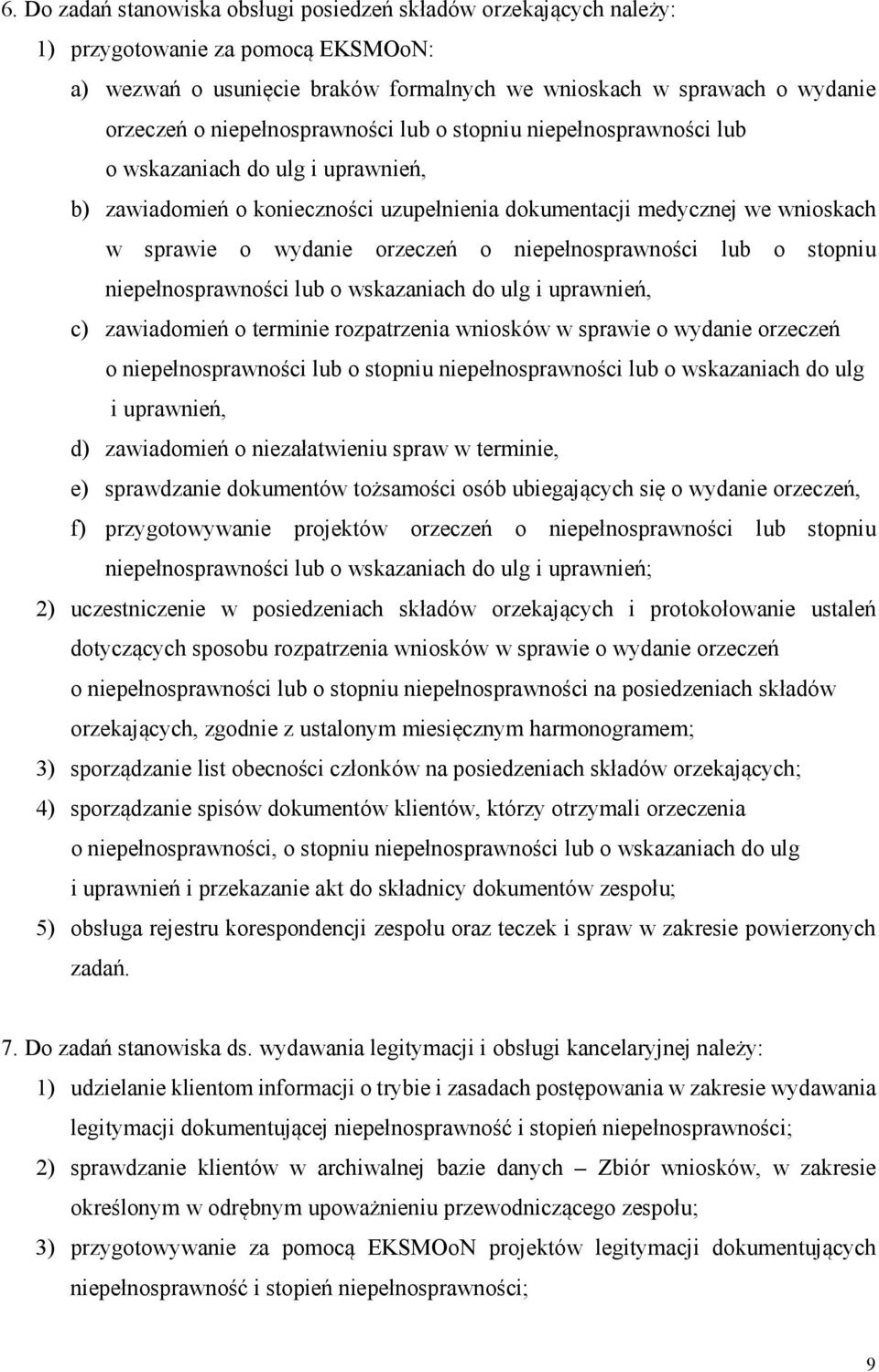 6. Do zadań stanowiska obsługi posiedzeń składów orzekających należy:

1) przygotowanie za pomocą EKSMOoN:

a) wezwań o usunięcie braków formalnych we wnioskach w sprawach o wydanie orzeczeń o niepełnosprawności lub o stopniu niepełnosprawności lub o wskazaniach do ulg i uprawnień,

b) zawiadomień o konieczności uzupełnienia dokumentacji medycznej we wnioskach w sprawie o wydanie orzeczeń o niepełnosprawności lub o stopniu niepełnosprawności lub o wskazaniach do ulg i uprawnień,

c) zawiadomień o terminie rozpatrzenia wniosków w sprawie o wydanie orzeczeń o niepełnosprawności lub o stopniu niepełnosprawności lub o wskazaniach do ulg i uprawnień,

d) zawiadomień o niezałatwieniu spraw w terminie,

e) sprawdzanie dokumentów tożsamości osób ubiegających się o wydanie orzeczeń,

f) przygotowywanie projektów orzeczeń o niepełnosprawności lub stopniu niepełnosprawności lub o wskazaniach do ulg i uprawnień;

2) uczestniczenie w posiedzeniach składów orzekających i protokołowanie ustaleń dotyczących sposobu rozpatrzenia wniosków w sprawie o wydanie orzeczeń o niepełnosprawności lub o stopniu niepełnosprawności na posiedzeniach składów orzekających, zgodnie z ustalonym miesięcznym harmonogramem;

3) sporządzanie list obecności członków na posiedzeniach składów orzekających;

4) sporządzanie spisów dokumentów klientów, którzy otrzymali orzeczenia o niepełnosprawności, o stopniu niepełnosprawności lub o wskazaniach do ulg i uprawnień i przekazanie akt do składnicy dokumentów zespołu;

5) obsługa rejestru korespondencji zespołu oraz teczek i spraw w zakresie powierzonych zadań.

7. Do zadań stanowiska ds. wydawania legitymacji i obsługi kancelaryjnej należy:

1) udzielanie klientom informacji o trybie i zasadach postępowania w zakresie wydawania legitymacji dokumentującej niepełnosprawność i stopień niepełnosprawności;

2) sprawdzanie klientów w archiwalnej bazie danych – Zbiór wniosków, w zakresie określonym w odrębnym upoważnieniu przewodniczącego zespołu;

3) przygotowywanie za pomocą EKSMOoN projektów legitymacji dokumentujących niepełnosprawność i stopień niepełnosprawności;

9